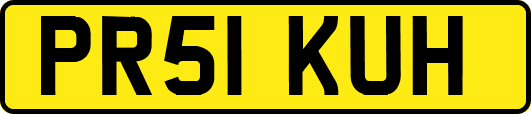 PR51 KUH